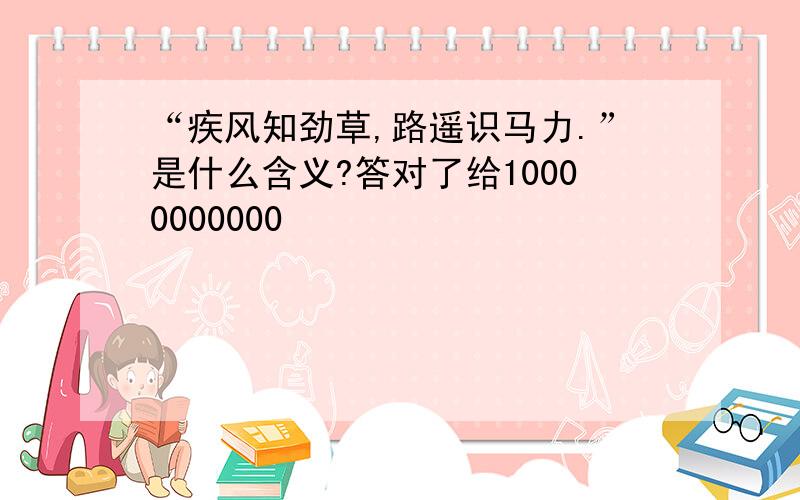 “疾风知劲草,路遥识马力.”是什么含义?答对了给10000000000